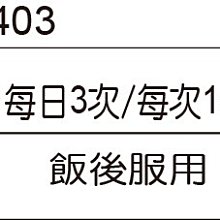 403

每日3次/每次1

飯後服用